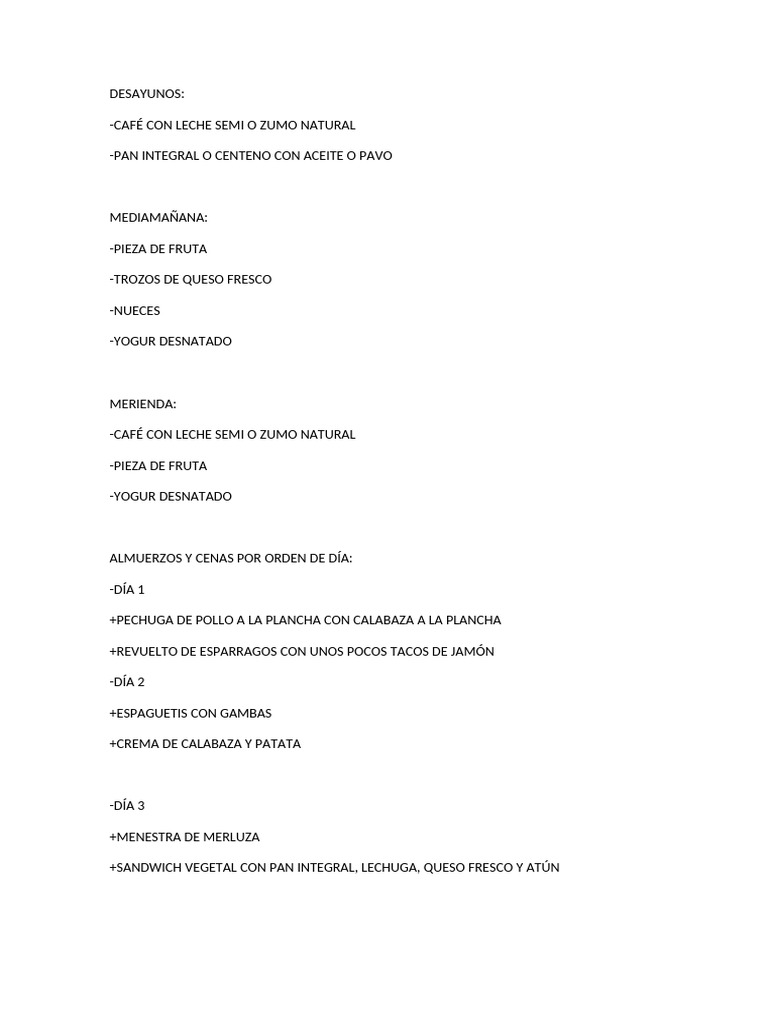 DESAYUNOS:

-CAFÉ CON LECHE SEMI O ZUMO NATURAL

-PAN INTEGRAL O CENTENO CON ACEITE O PAVO

MEDIAMAÑANA:

-PIEZA DE FRUTA

-TROZOS DE QUESO FRESCO

-NUECES

-YOGUR DESNATADO

MERIENDA:

-CAFÉ CON LECHE SEMI O ZUMO NATURAL

-PIEZA DE FRUTA

-YOGUR DESNATADO

ALMUERZOS Y CENAS POR ORDEN DE DÍA:

-DÍA 1

+PECHUGA DE POLLO A LA PLANCHA CON CALABAZA A LA PLANCHA

+REVUELTO DE ESPARRAGOS CON UNOS POCOS TACOS DE JAMÓN

-DÍA 2

+ESPAGUETIS CON GAMBAS

+CREMA DE CALABAZA Y PATATA

-DÍA 3

+MENESTRA DE MERLUZA

+SANDWICH VEGETAL CON PAN INTEGRAL, LECHUGA, QUESO FRESCO Y ATÚN